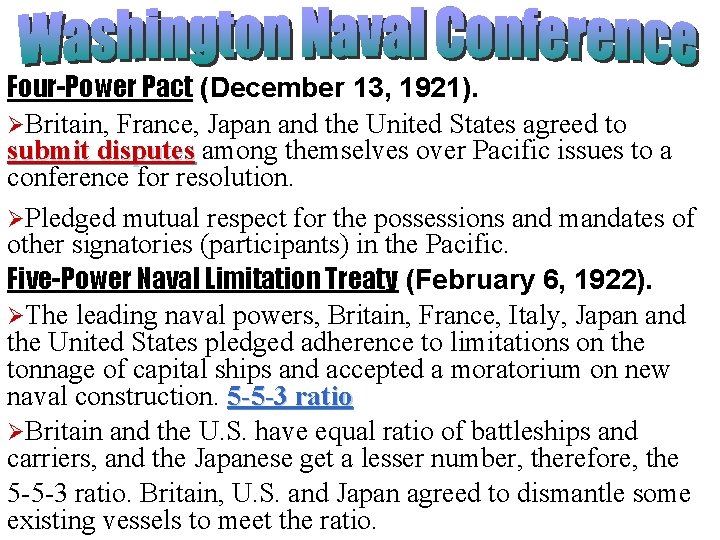 Washington Naval Conference

Four-Power Pact (December 13, 1921).

➢Britain, France, Japan and the United States agreed to submit disputes among themselves over Pacific issues to a conference for resolution.

➢Pledged mutual respect for the possessions and mandates of other signatories (participants) in the Pacific.

Five-Power Naval Limitation Treaty (February 6, 1922).

➢The leading naval powers, Britain, France, Italy, Japan and the United States pledged adherence to limitations on the tonnage of capital ships and accepted a moratorium on new naval construction. 5-5-3 ratio

➢Britain and the U.S. have equal ratio of battleships and carriers, and the Japanese get a lesser number, therefore, the 5-5-3 ratio. Britain, U.S. and Japan agreed to dismantle some existing vessels to meet the ratio.